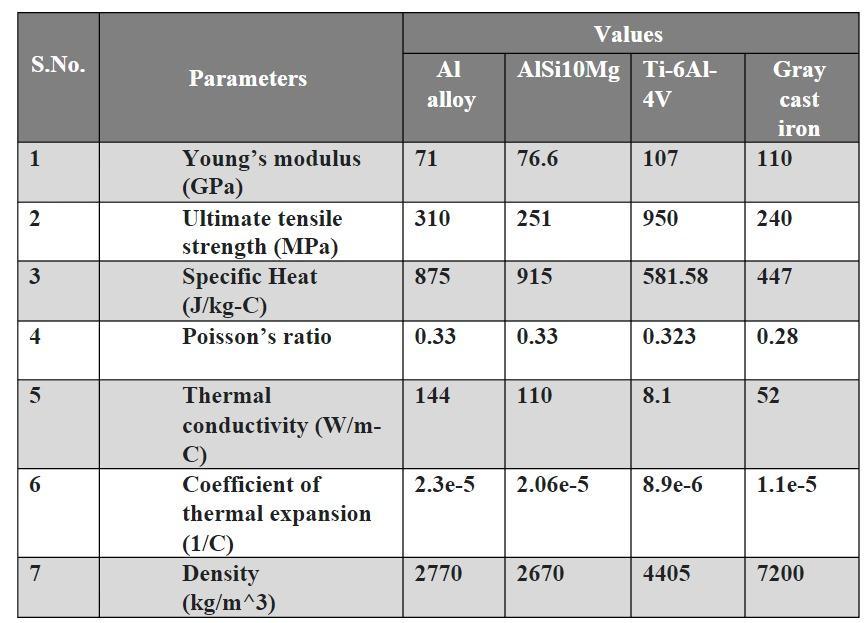 | S.No. | Parameters | Values | | | |
|---|---|---|---|---|---|
| | | Al alloy | AlSi10Mg | Ti-6Al-4V | Gray cast iron |
| 1 | Young's modulus (GPa) | 71 | 76.6 | 107 | 110 |
| 2 | Ultimate tensile strength (MPa) | 310 | 251 | 950 | 240 |
| 3 | Specific Heat (J/kg-C) | 875 | 915 | 581.58 | 447 |
| 4 | Poisson's ratio | 0.33 | 0.33 | 0.323 | 0.28 |
| 5 | Thermal conductivity (W/m-C) | 144 | 110 | 8.1 | 52 |
| 6 | Coefficient of thermal expansion (1/C) | 2.3e-5 | 2.06e-5 | 8.9e-6 | 1.1e-5 |
| 7 | Density (kg/m^3) | 2770 | 2670 | 4405 | 7200 |